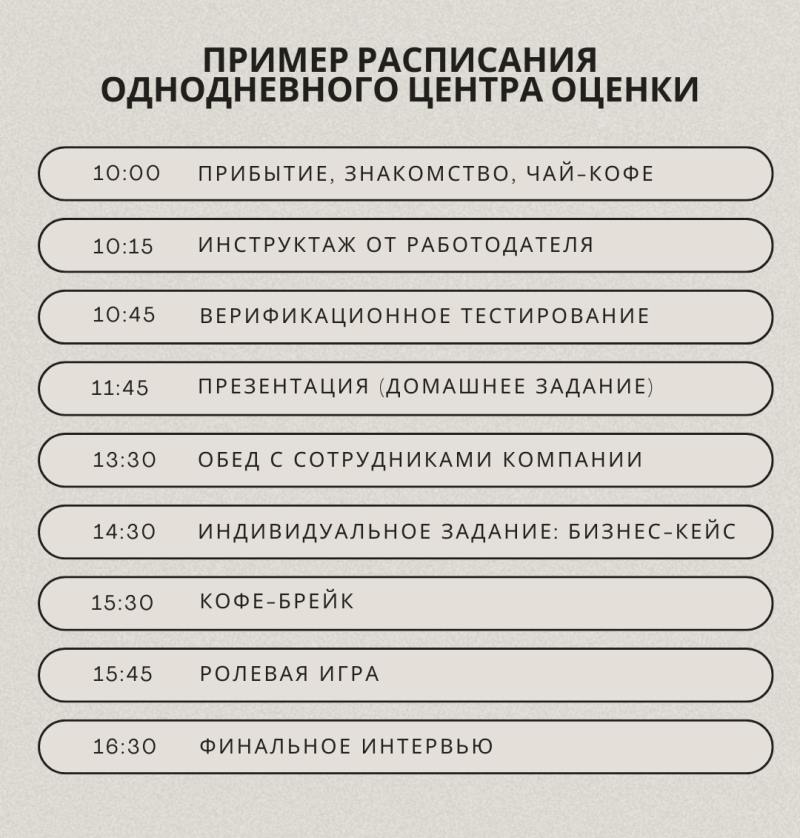 ПРИМЕР РАСПИСАНИЯ ОДНОДНЕВНОГО ЦЕНТРА ОЦЕНКИ

10:00 ПРИБЫТИЕ, ЗНАКОМСТВО, ЧАЙ-КОФЕ

10:15 ИНСТРУКТАЖ ОТ РАБОТОДАТЕЛЯ

10:45 ВЕРИФИКАЦИОННОЕ ТЕСТИРОВАНИЕ

11:45 ПРЕЗЕНТАЦИЯ (ДОМАШНЕЕ ЗАДАНИЕ)

13:30 ОБЕД С СОТРУДНИКАМИ КОМПАНИИ

14:30 ИНДИВИДУАЛЬНОЕ ЗАДАНИЕ: БИЗНЕС-КЕЙС

15:30 КОФЕ-БРЕЙК

15:45 РОЛЕВАЯ ИГРА

16:30 ФИНАЛЬНОЕ ИНТЕРВЬЮ